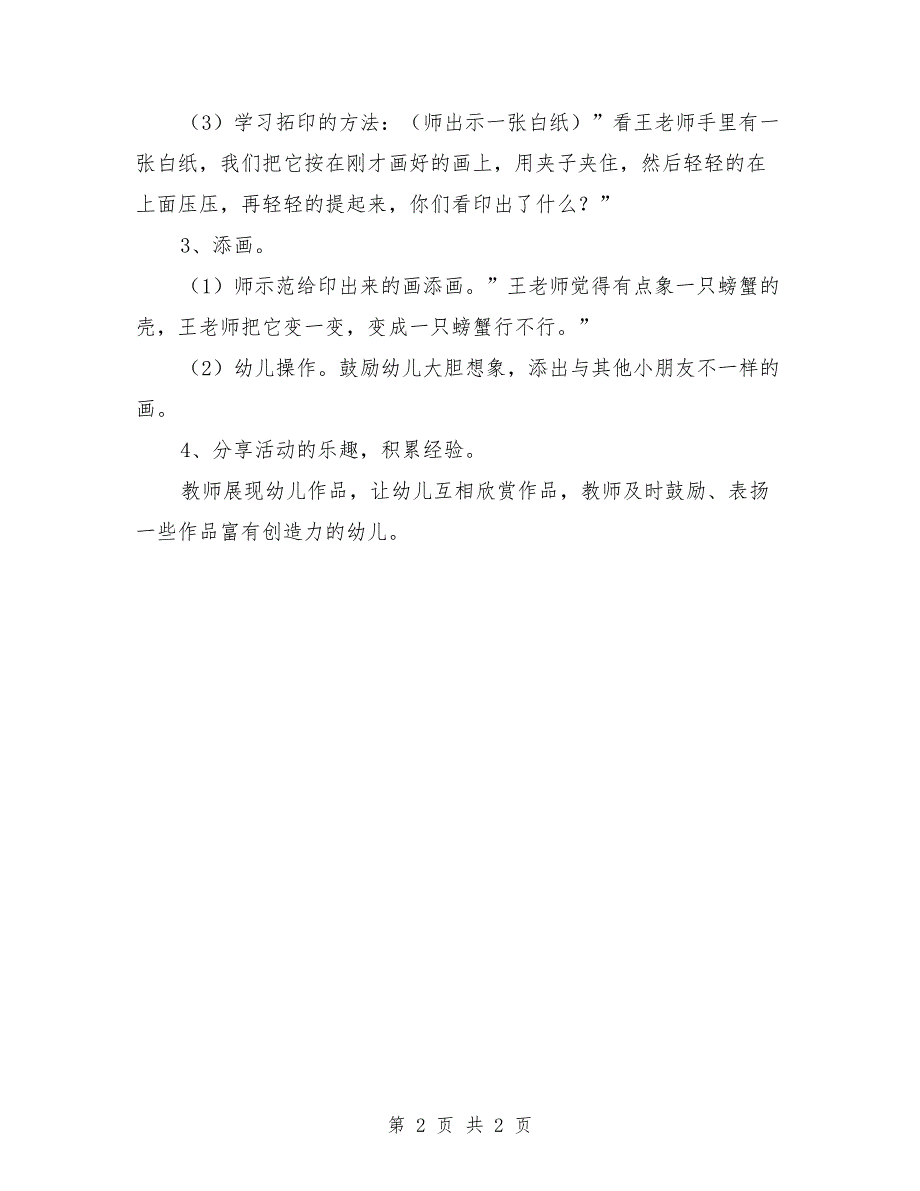 （3）学习拓印的方法：（师出示一张白纸）”看王老师手里有一张白纸，我们把它按在刚才画好的画上，用夹子夹住，然后轻轻的在上面压压，再轻轻的提起来，你们看印出了什么？”

3、添画。

（1）师示范给印出来的画添画。”王老师觉得有点象一只螃蟹的壳，王老师把它变一变，变成一只螃蟹行不行。”

（2）幼儿操作。鼓励幼儿大胆想象，添出与其他小朋友不一样的画。

4、分享活动的乐趣，积累经验。

教师展现幼儿作品，让幼儿互相欣赏作品，教师及时鼓励、表扬一些作品富有创造力的幼儿。

第 2 页 共 2 页